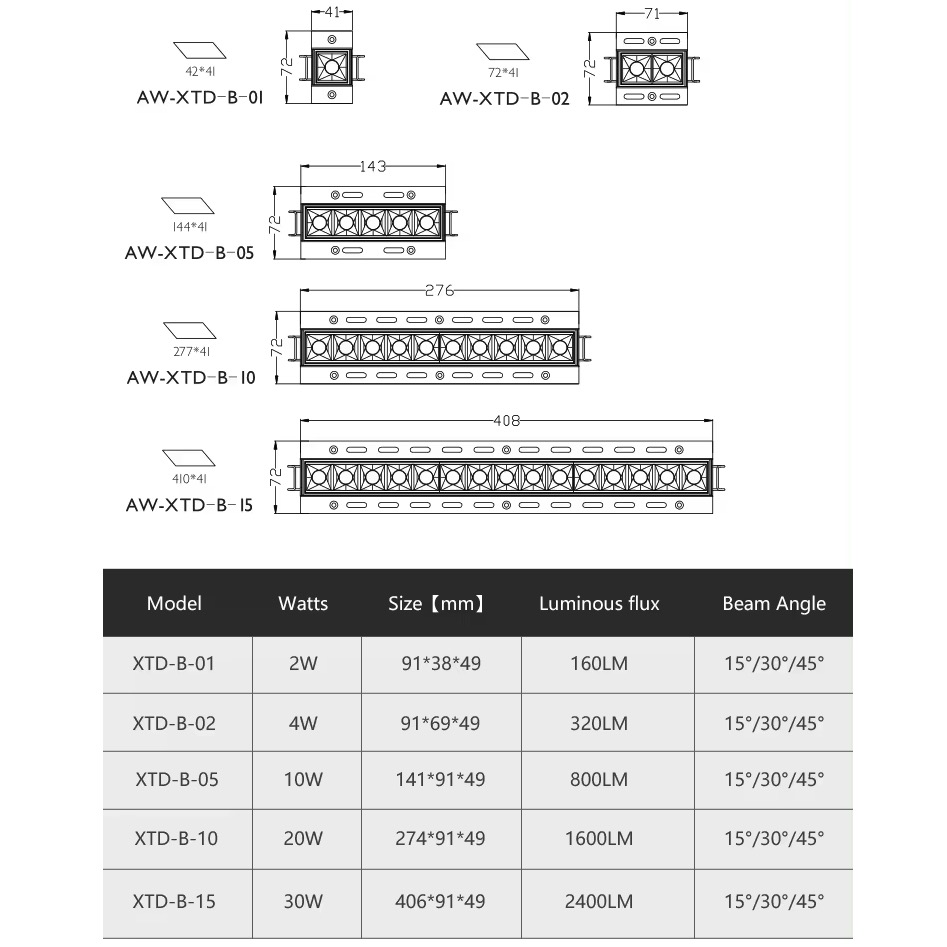 42*41
AW-XTD-B-01
41
72

72*41
AW-XTD-B-02
71
72

144*41
AW-XTD-B-05
143
72

277*41
AW-XTD-B-10
276
72

410*41
AW-XTD-B-15
408
72

| Model | Watts | Size【mm】 | Luminous flux | Beam Angle |
|---|---|---|---|---|
| XTD-B-01 | 2W | 91*38*49 | 160LM | 15°/30°/45° |
| XTD-B-02 | 4W | 91*69*49 | 320LM | 15°/30°/45° |
| XTD-B-05 | 10W | 141*91*49 | 800LM | 15°/30°/45° |
| XTD-B-10 | 20W | 274*91*49 | 1600LM | 15°/30°/45° |
| XTD-B-15 | 30W | 406*91*49 | 2400LM | 15°/30°/45° |